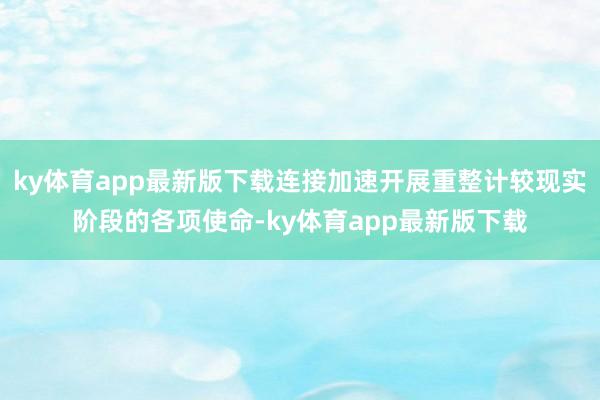 ky体育app最新版下载连接加速开展重整计较现实阶段的各项使命-ky体育app最新版下载